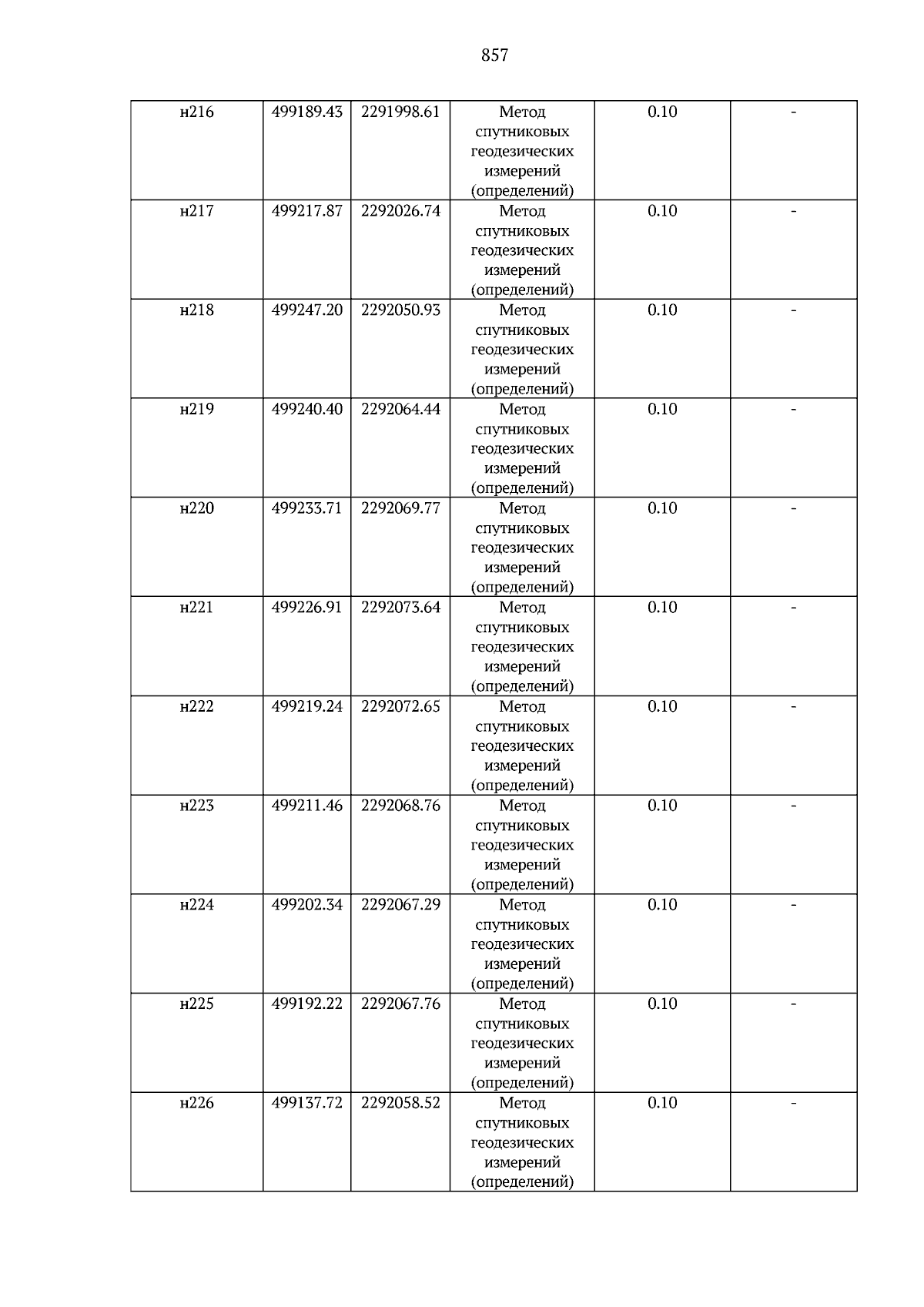 857

| н216 | 499189.43 | 2291998.61 | Метод спутниковых геодезических измерений (определений) | 0.10 | - |
|---|---|---|---|---|---|
| н217 | 499217.87 | 2292026.74 | Метод спутниковых геодезических измерений (определений) | 0.10 | - |
| н218 | 499247.20 | 2292050.93 | Метод спутниковых геодезических измерений (определений) | 0.10 | - |
| н219 | 499240.40 | 2292064.44 | Метод спутниковых геодезических измерений (определений) | 0.10 | - |
| н220 | 499233.71 | 2292069.77 | Метод спутниковых геодезических измерений (определений) | 0.10 | - |
| н221 | 499226.91 | 2292073.64 | Метод спутниковых геодезических измерений (определений) | 0.10 | - |
| н222 | 499219.24 | 2292072.65 | Метод спутниковых геодезических измерений (определений) | 0.10 | - |
| н223 | 499211.46 | 2292068.76 | Метод спутниковых геодезических измерений (определений) | 0.10 | - |
| н224 | 499202.34 | 2292067.29 | Метод спутниковых геодезических измерений (определений) | 0.10 | - |
| н225 | 499192.22 | 2292067.76 | Метод спутниковых геодезических измерений (определений) | 0.10 | - |
| н226 | 499137.72 | 2292058.52 | Метод спутниковых геодезических измерений (определений) | 0.10 | - |